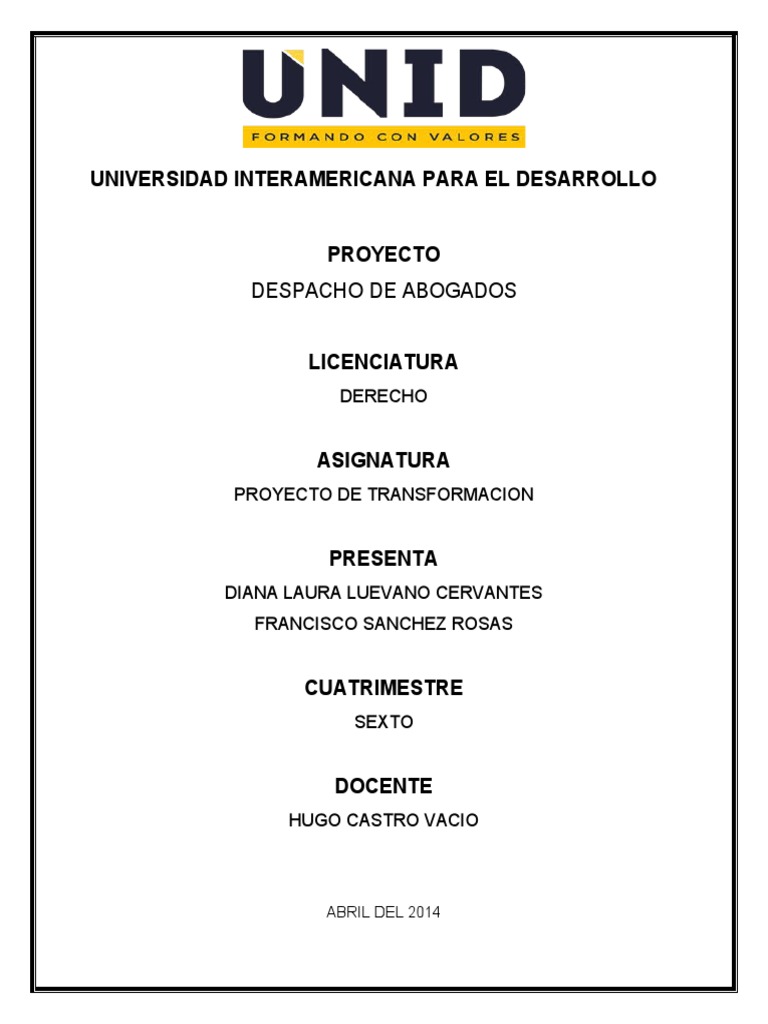 UNID
FORMANDO CON VALORES

UNIVERSIDAD INTERAMERICANA PARA EL DESARROLLO

PROYECTO
DESPACHO DE ABOGADOS

LICENCIATURA
DERECHO

ASIGNATURA
PROYECTO DE TRANSFORMACION

PRESENTA
DIANA LAURA LUEVANO CERVANTES
FRANCISCO SANCHEZ ROSAS

CUATRIMESTRE
SEXTO

DOCENTE
HUGO CASTRO VACIO

ABRIL DEL 2014